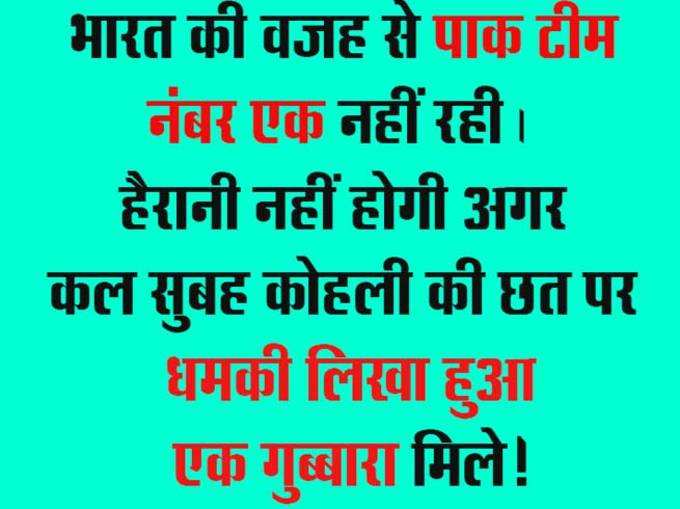 भारत की वजह से पाक टीम नंबर एक नहीं रही।
हैरानी नहीं होगी अगर कल सुबह कोहली की छत पर धमकी लिखा हुआ एक गुब्बारा मिले!